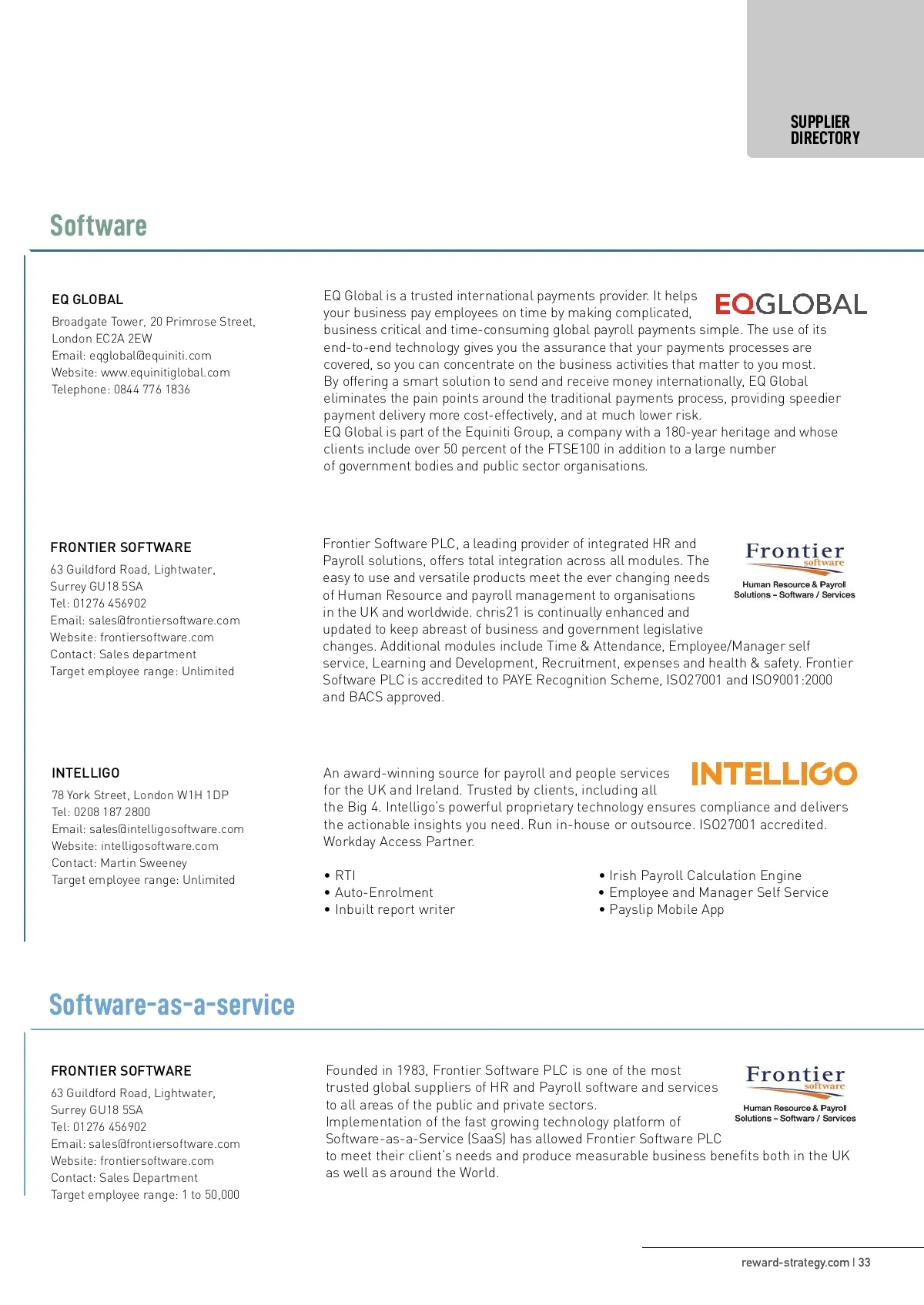 SUPPLIER DIRECTORY

Software

EQ GLOBAL

Broadgate Tower, 20 Primrose Street, London EC2A 2EW
Email: eqglobal@equiniti.com
Website: www.equinitiglobal.com
Telephone: 0844 776 1836

EQGLOBAL

EQ Global is a trusted international payments provider. It helps your business pay employees on time by making complicated, business critical and time-consuming global payroll payments simple. The use of its end-to-end technology gives you the assurance that your payments processes are covered, so you can concentrate on the business activities that matter to you most.
By offering a smart solution to send and receive money internationally, EQ Global eliminates the pain points around the traditional payments process, providing speedier payment delivery more cost-effectively, and at much lower risk.
EQ Global is part of the Equiniti Group, a company with a 180-year heritage and whose clients include over 50 percent of the FTSE100 in addition to a large number of government bodies and public sector organisations.

FRONTIER SOFTWARE

63 Guildford Road, Lightwater, Surrey GU18 5SA
Tel: 01276 456902
Email: sales@frontiersoftware.com
Website: frontiersoftware.com
Contact: Sales department
Target employee range: Unlimited

Frontier software
Human Resource & Payroll Solutions – Software / Services

Frontier Software PLC, a leading provider of integrated HR and Payroll solutions, offers total integration across all modules. The easy to use and versatile products meet the ever changing needs of Human Resource and payroll management to organisations in the UK and worldwide. chris21 is continually enhanced and updated to keep abreast of business and government legislative changes. Additional modules include Time & Attendance, Employee/Manager self service, Learning and Development, Recruitment, expenses and health & safety. Frontier Software PLC is accredited to PAYE Recognition Scheme, ISO27001 and ISO9001:2000 and BACS approved.

INTELLIGO

78 York Street, London W1H 1DP
Tel: 0208 187 2800
Email: sales@intelligosoftware.com
Website: intelligosoftware.com
Contact: Martin Sweeney
Target employee range: Unlimited

INTELLIGO

An award-winning source for payroll and people services for the UK and Ireland. Trusted by clients, including all the Big 4. Intelligo's powerful proprietary technology ensures compliance and delivers the actionable insights you need. Run in-house or outsource. ISO27001 accredited. Workday Access Partner.

• RTI
• Auto-Enrolment
• Inbuilt report writer

• Irish Payroll Calculation Engine
• Employee and Manager Self Service
• Payslip Mobile App

Software-as-a-service

FRONTIER SOFTWARE

63 Guildford Road, Lightwater, Surrey GU18 5SA
Tel: 01276 456902
Email: sales@frontiersoftware.com
Website: frontiersoftware.com
Contact: Sales Department
Target employee range: 1 to 50,000

Frontier software
Human Resource & Payroll Solutions – Software / Services

Founded in 1983, Frontier Software PLC is one of the most trusted global suppliers of HR and Payroll software and services to all areas of the public and private sectors.
Implementation of the fast growing technology platform of Software-as-a-Service (SaaS) has allowed Frontier Software PLC to meet their client's needs and produce measurable business benefits both in the UK as well as around the World.

reward-strategy.com | 33